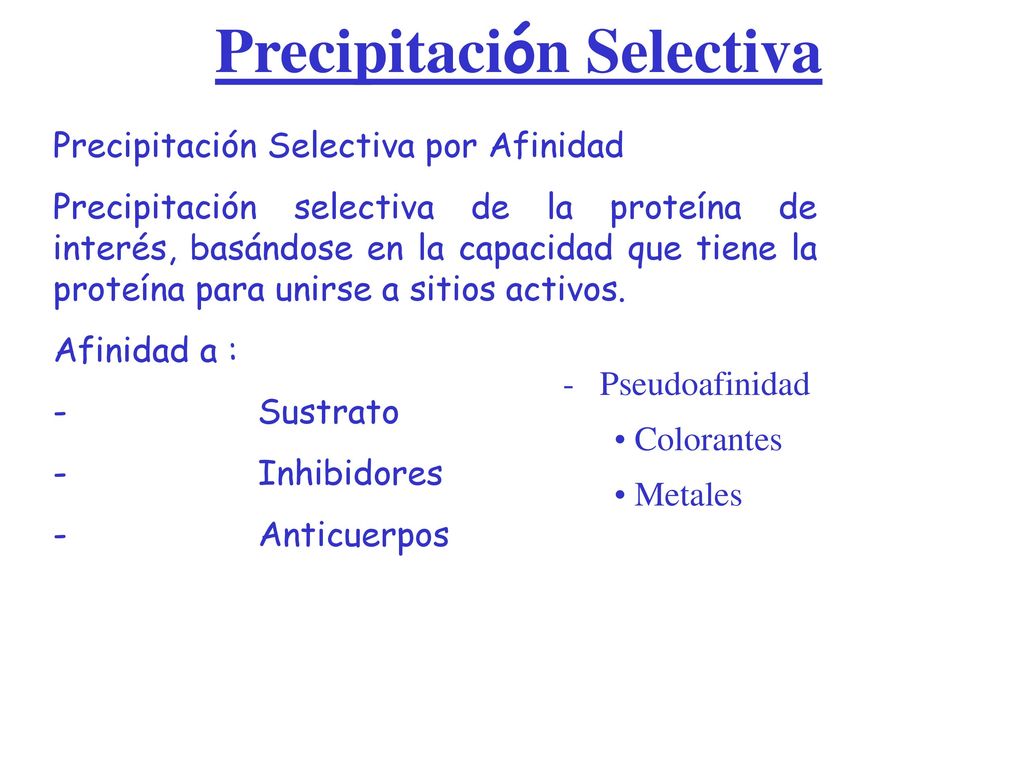 Precipitación Selectiva

Precipitación Selectiva por Afinidad

Precipitación selectiva de la proteína de interés, basándose en la capacidad que tiene la proteína para unirse a sitios activos.

Afinidad a :

- Sustrato
- Inhibidores
- Anticuerpos

- Pseudoafinidad
• Colorantes
• Metales